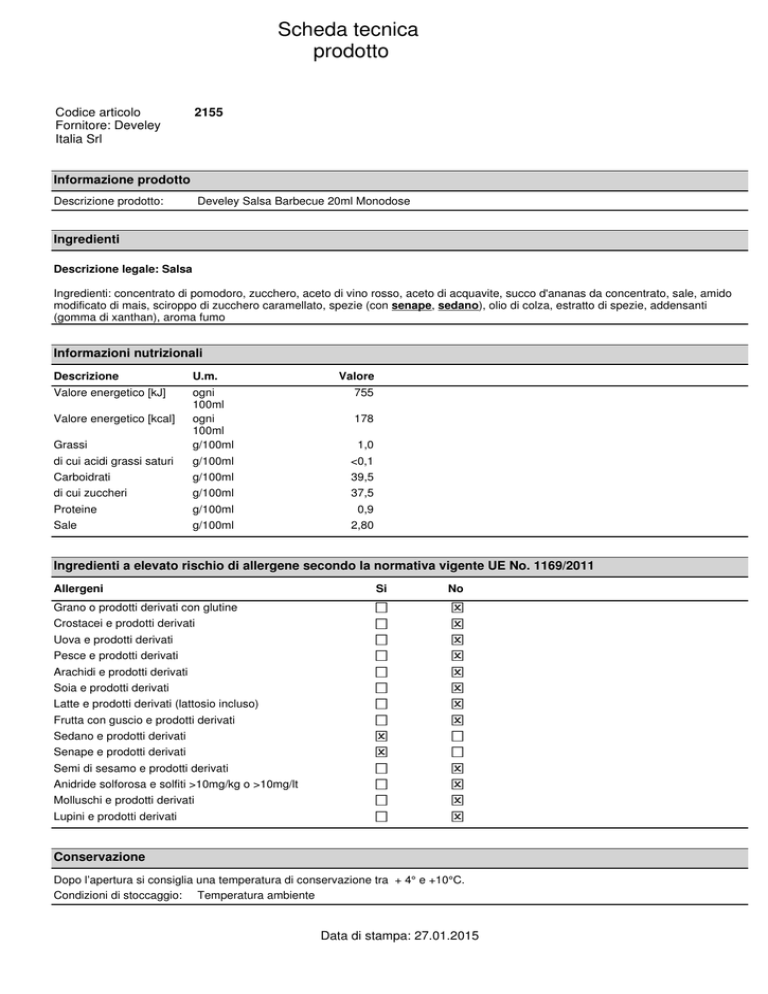 Scheda tecnica
prodotto

Codice articolo 2155
Fornitore: Develey Italia Srl

Informazione prodotto

Descrizione prodotto: Develey Salsa Barbecue 20ml Monodose

Ingredienti

Descrizione legale: Salsa

Ingredienti: concentrato di pomodoro, zucchero, aceto di vino rosso, aceto di acquavite, succo d'ananas da concentrato, sale, amido modificato di mais, sciroppo di zucchero caramellato, spezie (con senape, sedano), olio di colza, estratto di spezie, addensanti (gomma di xanthan), aroma fumo

Informazioni nutrizionali

| Descrizione | U.m. | Valore |
|---|---|---|
| Valore energetico [kJ] | ogni 100ml | 755 |
| Valore energetico [kcal] | ogni 100ml | 178 |
| Grassi | g/100ml | 1,0 |
| di cui acidi grassi saturi | g/100ml | <0,1 |
| Carboidrati | g/100ml | 39,5 |
| di cui zuccheri | g/100ml | 37,5 |
| Proteine | g/100ml | 0,9 |
| Sale | g/100ml | 2,80 |

Ingredienti a elevato rischio di allergene secondo la normativa vigente UE No. 1169/2011

| Allergeni | Si | No |
|---|---|---|
| Grano o prodotti derivati con glutine | ☐ | ☒ |
| Crostacei e prodotti derivati | ☐ | ☒ |
| Uova e prodotti derivati | ☐ | ☒ |
| Pesce e prodotti derivati | ☐ | ☒ |
| Arachidi e prodotti derivati | ☐ | ☒ |
| Soia e prodotti derivati | ☐ | ☒ |
| Latte e prodotti derivati (lattosio incluso) | ☐ | ☒ |
| Frutta con guscio e prodotti derivati | ☐ | ☒ |
| Sedano e prodotti derivati | ☒ | ☐ |
| Senape e prodotti derivati | ☒ | ☐ |
| Semi di sesamo e prodotti derivati | ☐ | ☒ |
| Anidride solforosa e solfiti >10mg/kg o >10mg/lt | ☐ | ☒ |
| Molluschi e prodotti derivati | ☐ | ☒ |
| Lupini e prodotti derivati | ☐ | ☒ |

Conservazione

Dopo l'apertura si consiglia una temperatura di conservazione tra + 4° e +10°C.
Condizioni di stoccaggio: Temperatura ambiente

Data di stampa: 27.01.2015